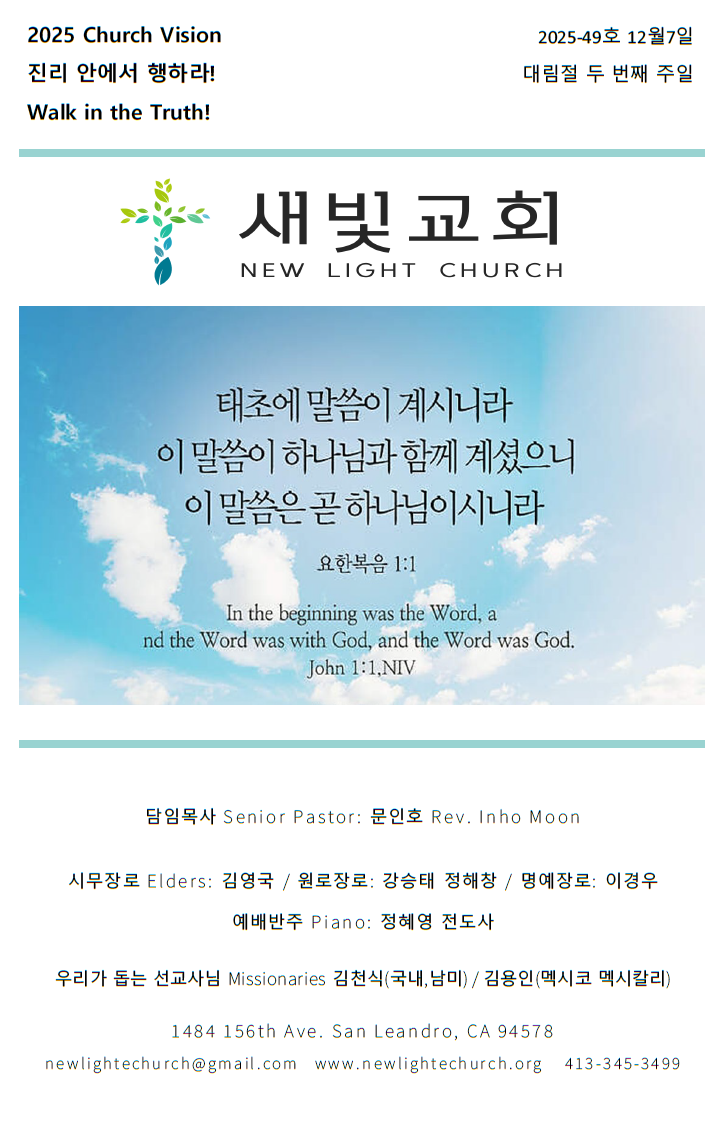 2025 Church Vision
진리 안에서 행하라!
Walk in the Truth!

2025-49호 12월7일
대림절 두 번째 주일

새빛교회
NEW LIGHT CHURCH

태초에 말씀이 계시니라
이 말씀이 하나님과 함께 계셨으니
이 말씀은 곧 하나님이시니라

요한복음 1:1

In the beginning was the Word, a nd the Word was with God, and the Word was God.
John 1:1,NIV

담임목사 Senior Pastor: 문인호 Rev. Inho Moon

시무장로 Elders: 김영국 / 원로장로: 강승태 정해창 / 명예장로: 이경우

예배반주 Piano: 정혜영 전도사

우리가 돕는 선교사님 Missionaries 김천식(국내,남미) / 김용인(멕시코 멕시칼리)

1484 156th Ave. San Leandro, CA 94578

newlightechurch@gmail.com www.newlightechurch.org 413-345-3499